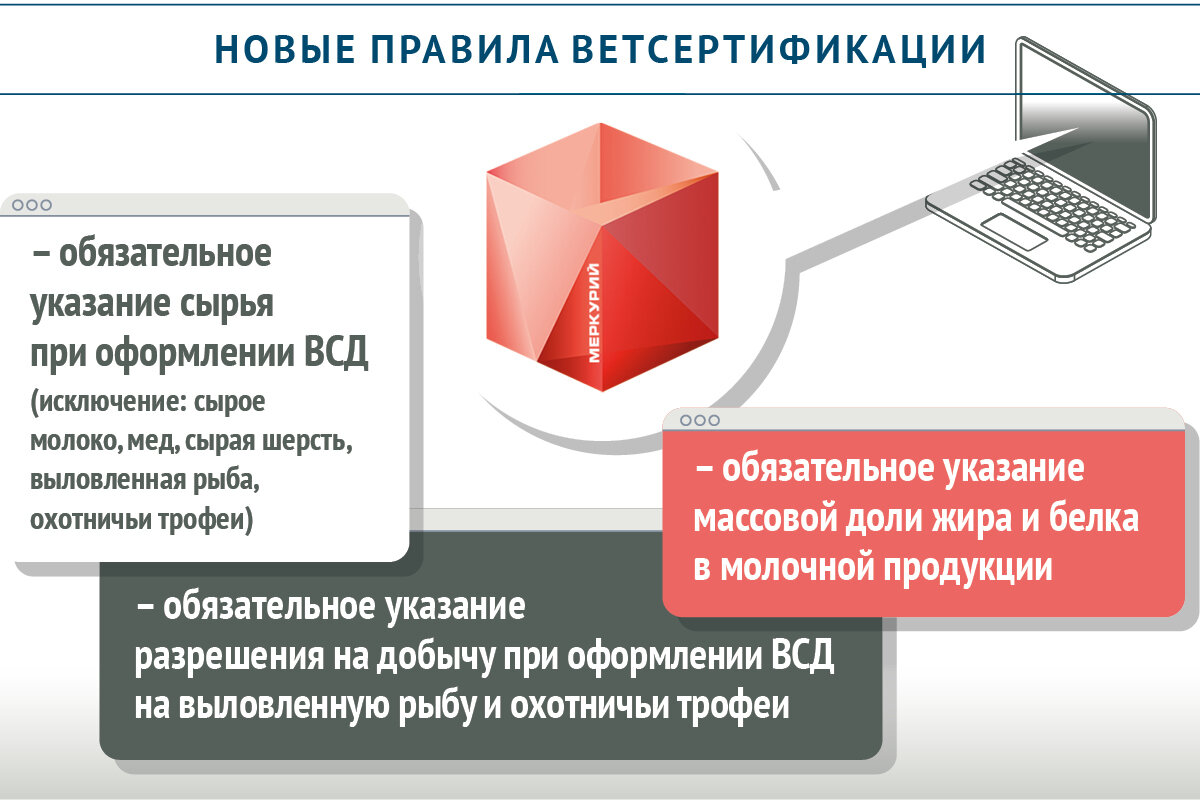 НОВЫЕ ПРАВИЛА ВЕТСЕРТИФИКАЦИИ

– обязательное указание сырья при оформлении ВСД (исключение: сырое молоко, мед, сырая шерсть, выловленная рыба, охотничьи трофеи)

МЕРКУРИЙ

– обязательное указание массовой доли жира и белка в молочной продукции

– обязательное указание разрешения на добычу при оформлении ВСД на выловленную рыбу и охотничьи трофеи